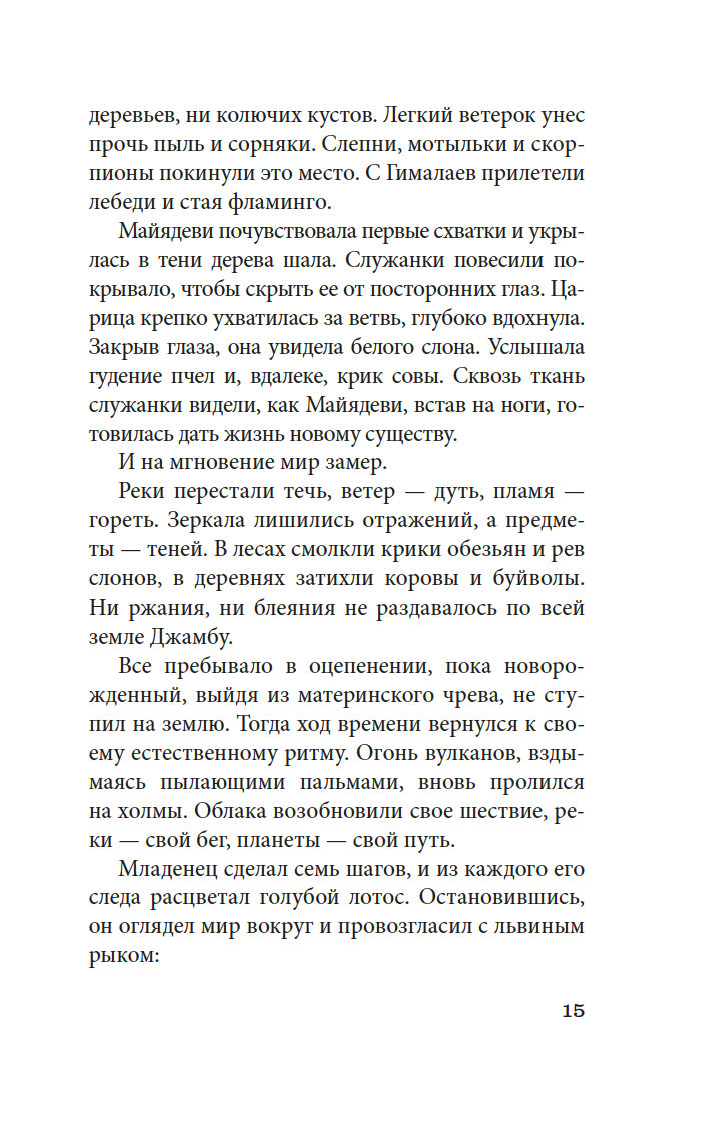 деревьев, ни колючих кустов. Легкий ветерок унес прочь пыль и сорняки. Слепни, мотыльки и скорпионы покинули это место. С Гималаев прилетели лебеди и стая фламинго.

Майядеви почувствовала первые схватки и укрылась в тени дерева шала. Служанки повесили покрывало, чтобы скрыть ее от посторонних глаз. Царица крепко ухватилась за ветвь, глубоко вдохнула. Закрыв глаза, она увидела белого слона. Услышала гудение пчел и, вдалеке, крик совы. Сквозь ткань служанки видели, как Майядеви, встав на ноги, готовилась дать жизнь новому существу.

И на мгновение мир замер.

Реки перестали течь, ветер — дуть, пламя — гореть. Зеркала лишились отражений, а предметы — теней. В лесах смолкли крики обезьян и рев слонов, в деревнях затихли коровы и буйволы. Ни ржания, ни блеяния не раздавалось по всей земле Джамбу.

Все пребывало в оцепенении, пока новорожденный, выйдя из материнского чрева, не ступил на землю. Тогда ход времени вернулся к своему естественному ритму. Огонь вулканов, вздымаясь пылающими пальмами, вновь пролился на холмы. Облака возобновили свое шествие, реки — свой бег, планеты — свой путь.

Младенец сделал семь шагов, и из каждого его следа расцветал голубой лотос. Остановившись, он оглядел мир вокруг и провозгласил с львиным рыком:

15